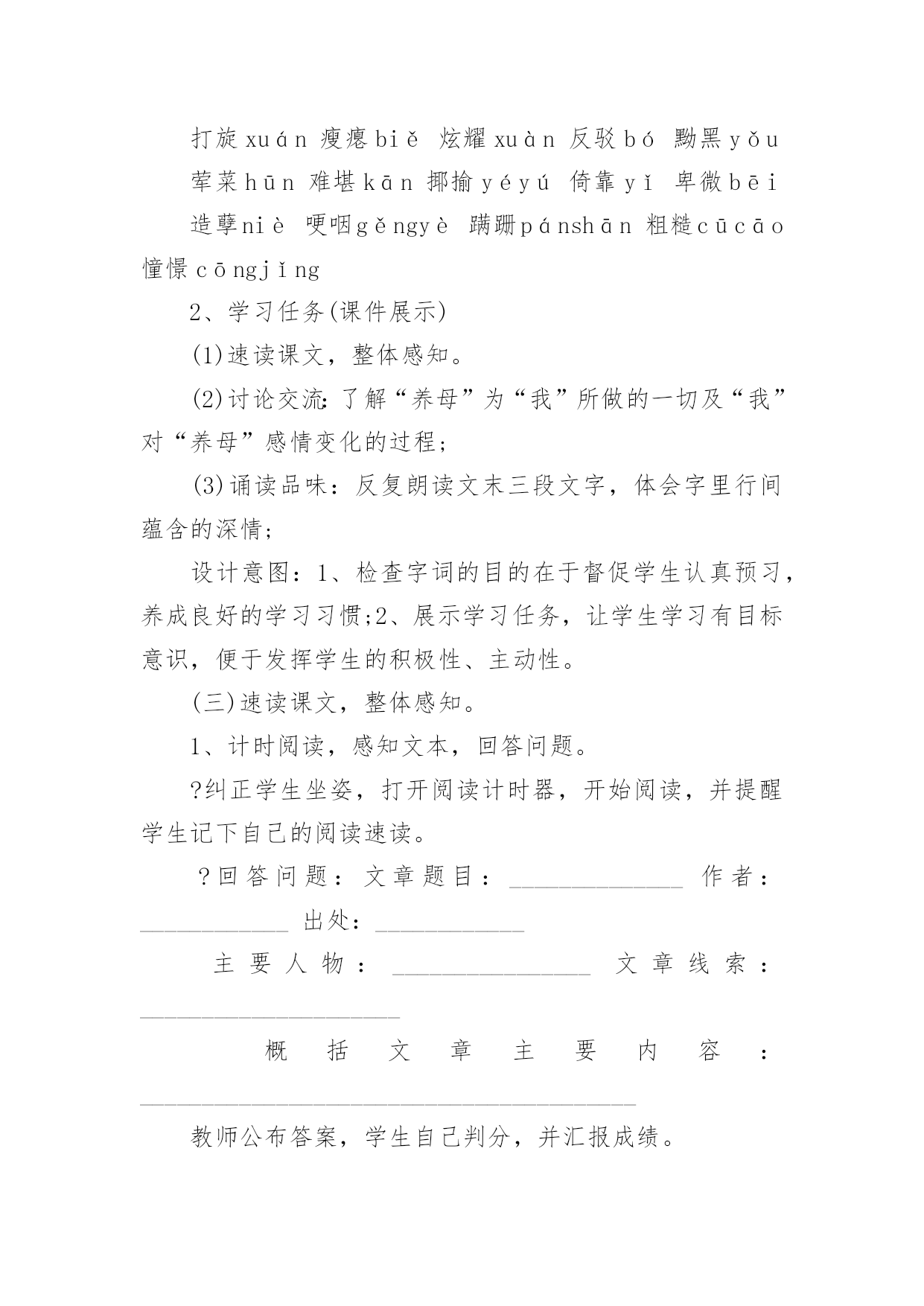 打旋xuán 瘦瘪biě 炫耀xuàn 反驳bó 黝黑yǒu

荤菜hūn 难堪kān 揶揄yéyú 倚靠yǐ 卑微bēi

造孽niè 哽咽gěngyè 蹒跚pánshān 粗糙cūcāo 憧憬cōngjǐng

2、学习任务(课件展示)

(1)速读课文，整体感知。

(2)讨论交流:了解“养母”为“我”所做的一切及“我”对“养母”感情变化的过程;

(3)诵读品味：反复朗读文末三段文字，体会字里行间蕴含的深情;

设计意图：1、检查字词的目的在于督促学生认真预习，养成良好的学习习惯;2、展示学习任务，让学生学习有目标意识，便于发挥学生的积极性、主动性。

(三)速读课文，整体感知。

1、计时阅读，感知文本，回答问题。

?纠正学生坐姿，打开阅读计时器，开始阅读，并提醒学生记下自己的阅读速读。

?回答问题：文章题目：______________ 作者：____________ 出处：____________

主要人物：________________ 文章线索：_____________________

概括文章主要内容：________________________________________

教师公布答案，学生自己判分，并汇报成绩。